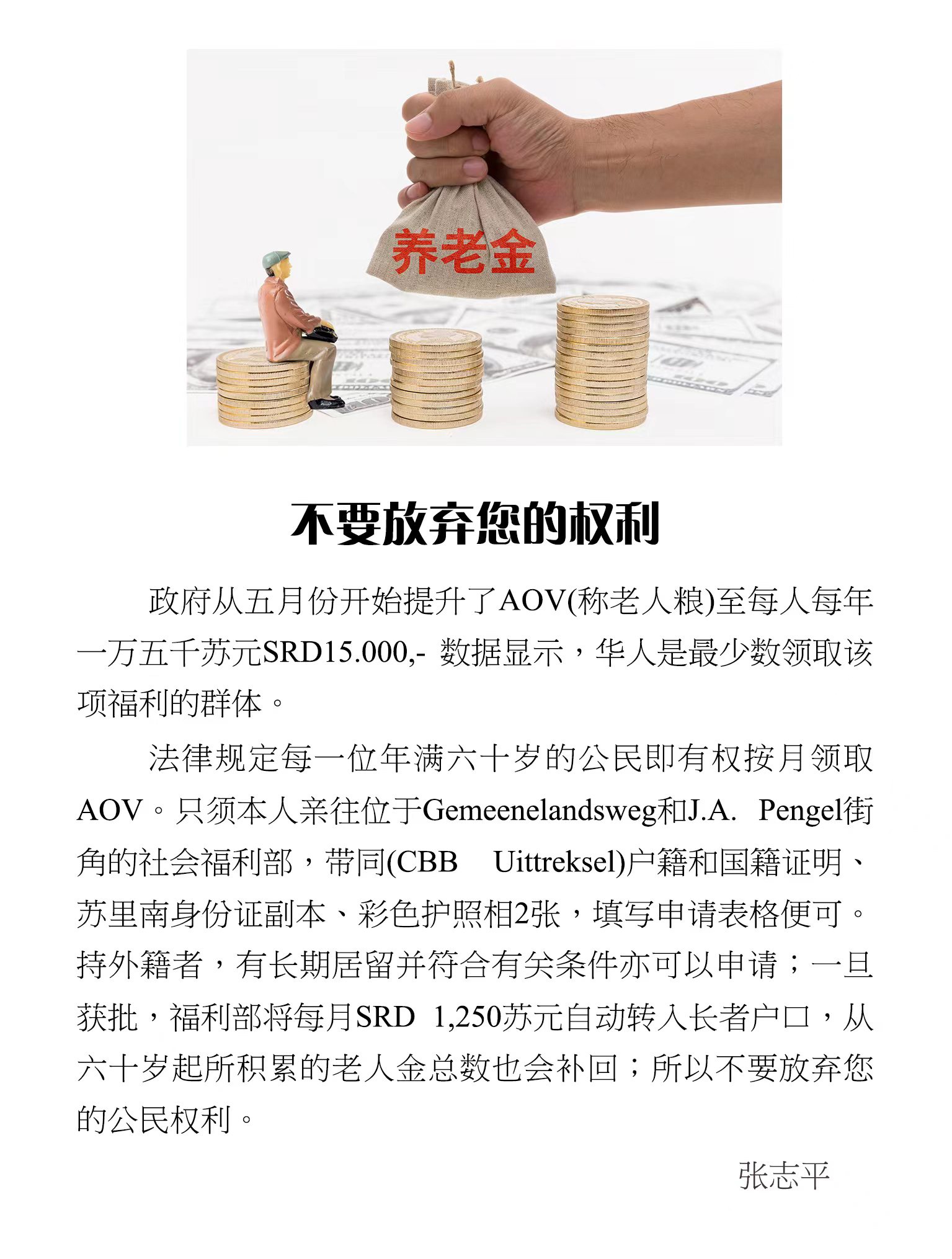 养老金

不要放弃您的权利

政府从五月份开始提升了AOV(称老人粮)至每人每年一万五千苏元SRD15.000,- 数据显示，华人是最少数领取该项福利的群体。

法律规定每一位年满六十岁的公民即有权按月领取AOV。只须本人亲往位于Gemeenelandsweg和J.A. Pengel街角的社会福利部，带同(CBB Uittreksel)户籍和国籍证明、苏里南身份证副本、彩色护照相2张，填写申请表格便可。持外籍者，有长期居留并符合有关条件亦可以申请；一旦获批，福利部将每月SRD 1,250苏元自动转入长者户口，从六十岁起所积累的老人金总数也会补回；所以不要放弃您的公民权利。

张志平